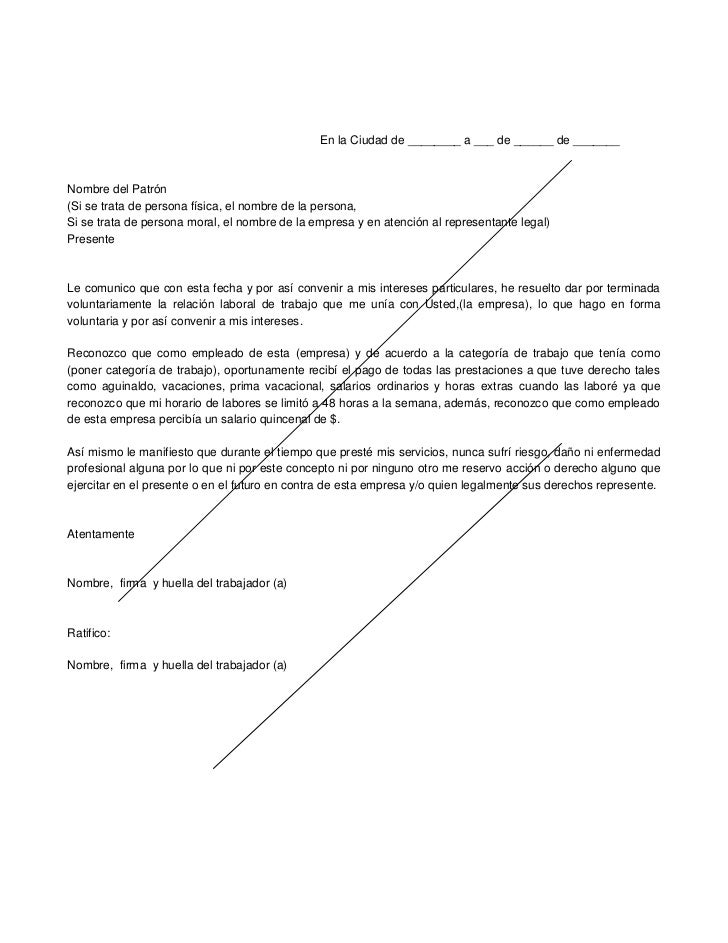 En la Ciudad de ________ a ___ de ______ de _______

Nombre del Patrón
(Si se trata de persona física, el nombre de la persona,
Si se trata de persona moral, el nombre de la empresa y en atención al representante legal)
Presente

Le comunico que con esta fecha y por así convenir a mis intereses particulares, he resuelto dar por terminada voluntariamente la relación laboral de trabajo que me unía con Usted,(la empresa), lo que hago en forma voluntaria y por así convenir a mis intereses.

Reconozco que como empleado de esta (empresa) y de acuerdo a la categoría de trabajo que tenía como (poner categoría de trabajo), oportunamente recibí el pago de todas las prestaciones a que tuve derecho tales como aguinaldo, vacaciones, prima vacacional, salarios ordinarios y horas extras cuando las laboré ya que reconozco que mi horario de labores se limitó a 48 horas a la semana, además, reconozco que como empleado de esta empresa percibía un salario quincenal de $.

Así mismo le manifiesto que durante el tiempo que presté mis servicios, nunca sufrí riesgo, daño ni enfermedad profesional alguna por lo que ni por este concepto ni por ninguno otro me reservo acción o derecho alguno que ejercitar en el presente o en el futuro en contra de esta empresa y/o quien legalmente sus derechos represente.

Atentamente

Nombre, firma y huella del trabajador (a)

Ratifico:

Nombre, firma y huella del trabajador (a)